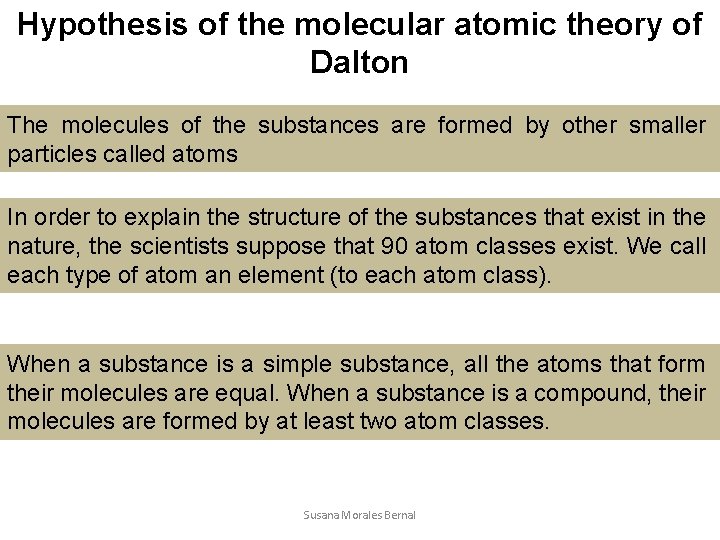 Hypothesis of the molecular atomic theory of Dalton

The molecules of the substances are formed by other smaller particles called atoms

In order to explain the structure of the substances that exist in the nature, the scientists suppose that 90 atom classes exist. We call each type of atom an element (to each atom class).

When a substance is a simple substance, all the atoms that form their molecules are equal. When a substance is a compound, their molecules are formed by at least two atom classes.

Susana Morales Bernal